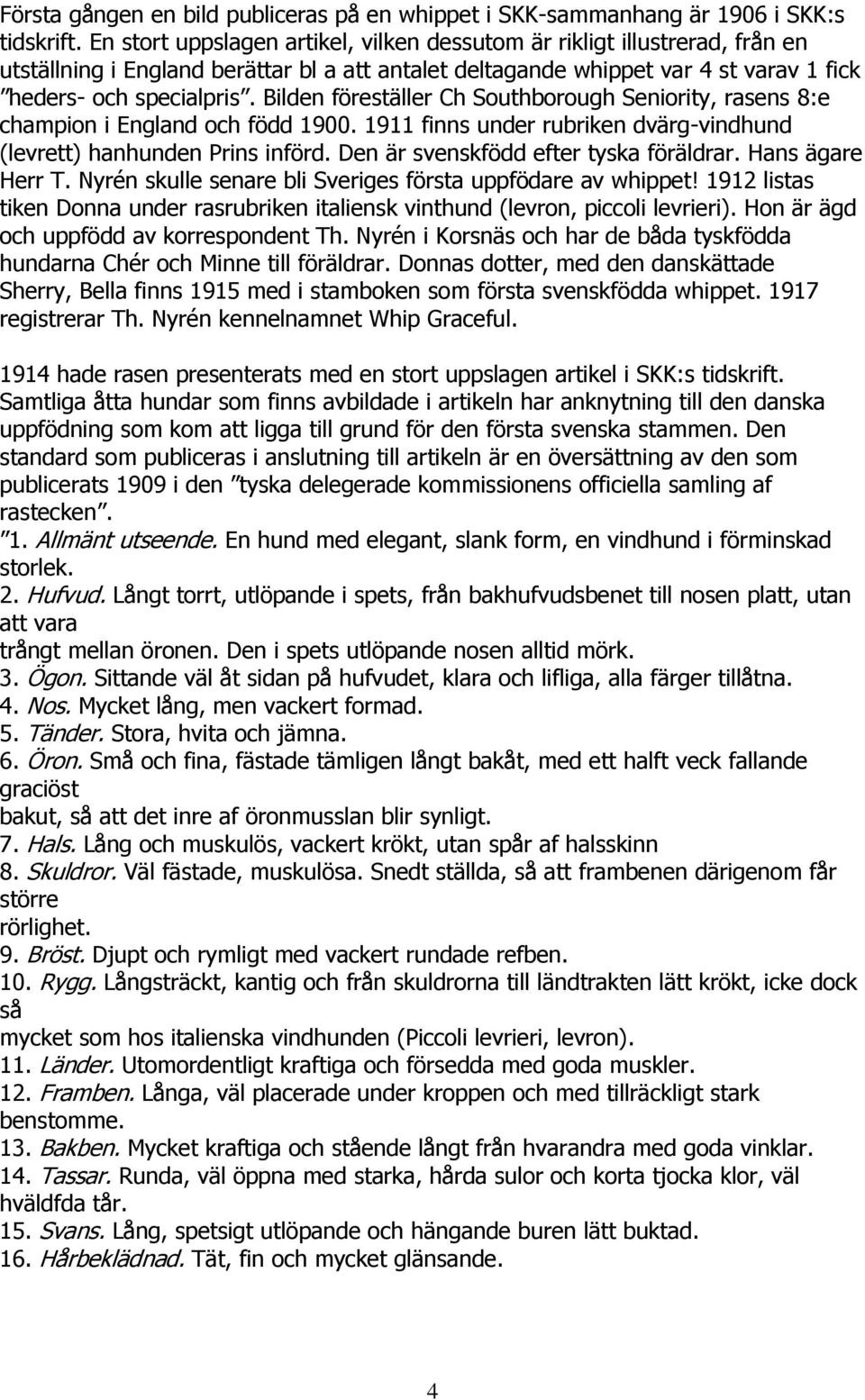 Första gången en bild publiceras på en whippet i SKK-sammanhang är 1906 i SKK:s tidskrift. En stort uppslagen artikel, vilken dessutom är rikligt illustrerad, från en utställning i England berättar bl a att antalet deltagande whippet var 4 st varav 1 fick ”heders- och specialpris”. Bilden föreställer Ch Southborough Seniority, rasens 8:e champion i England och född 1900. 1911 finns under rubriken dvärg-vindhund (levrett) hanhunden Prins införd. Den är svenskfödd efter tyska föräldrar. Hans ägare Herr T. Nyrén skulle senare bli Sveriges första uppfödare av whippet! 1912 listas tiken Donna under rasrubriken italiensk vinthund (levron, piccoli levrieri). Hon är ägd och uppfödd av korrespondent Th. Nyrén i Korsnäs och har de båda tyskfödda hundarna Chér och Minne till föräldrar. Donnas dotter, med den danskättade Sherry, Bella finns 1915 med i stamboken som första svenskfödda whippet. 1917 registrerar Th. Nyrén kennelnamnet Whip Graceful.

1914 hade rasen presenterats med en stort uppslagen artikel i SKK:s tidskrift. Samtliga åtta hundar som finns avbildade i artikeln har anknytning till den danska uppfödning som kom att ligga till grund för den första svenska stammen. Den standard som publiceras i anslutning till artikeln är en översättning av den som publicerats 1909 i den ”tyska delegerade kommissionens officiella samling af rastecken”.
”1. Allmänt utseende. En hund med elegant, slank form, en vindhund i förminskad storlek.
2. Hufvud. Långt torrt, utlöpande i spets, från bakhufvudsbenet till nosen platt, utan att vara
trångt mellan öronen. Den i spets utlöpande nosen alltid mörk.
3. Ögon. Sittande väl åt sidan på hufvudet, klara och lifliga, alla färger tillåtna.
4. Nos. Mycket lång, men vackert formad.
5. Tänder. Stora, hvita och jämna.
6. Öron. Små och fina, fästade tämligen långt bakåt, med ett halft veck fallande graciöst
bakut, så att det inre af öronmusslan blir synligt.
7. Hals. Lång och muskulös, vackert krökt, utan spår af halsskinn
8. Skuldror. Väl fästade, muskulösa. Snedt ställda, så att frambenen därigenom får större
rörlighet.
9. Bröst. Djupt och rymligt med vackert rundade refben.
10. Rygg. Långsträckt, kantig och från skuldrorna till ländtrakten lätt krökt, icke dock så
mycket som hos italienska vindhunden (Piccoli levrieri, levron).
11. Länder. Utomordentligt kraftiga och försedda med goda muskler.
12. Framben. Långa, väl placerade under kroppen och med tillräckligt stark benstomme.
13. Bakben. Mycket kraftiga och stående långt från hvarandra med goda vinklar.
14. Tassar. Runda, väl öppna med starka, hårda sulor och korta tjocka klor, väl hväldfda tår.
15. Svans. Lång, spetsigt utlöpande och hängande buren lätt buktad.
16. Hårbeklädnad. Tät, fin och mycket glänsande.

4